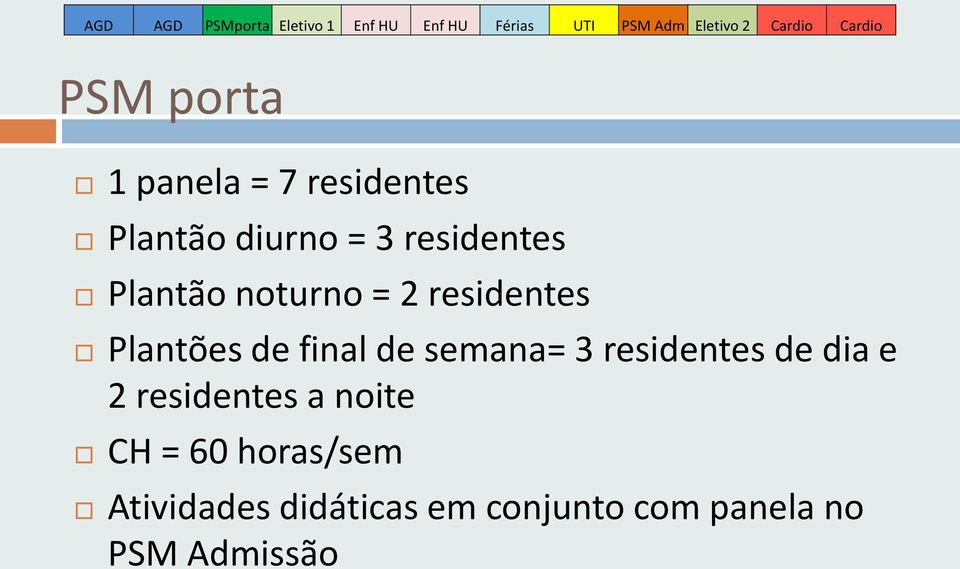 | AGD | AGD | PSMporta | Eletivo 1 | Enf HU | Enf HU | Férias | UTI | PSM Adm | Eletivo 2 | Cardio | Cardio |
|---|---|---|---|---|---|---|---|---|---|---|---|

PSM porta

□ 1 panela = 7 residentes
□ Plantão diurno = 3 residentes
□ Plantão noturno = 2 residentes
□ Plantões de final de semana= 3 residentes de dia e 2 residentes a noite
□ CH = 60 horas/sem
□ Atividades didáticas em conjunto com panela no PSM Admissão